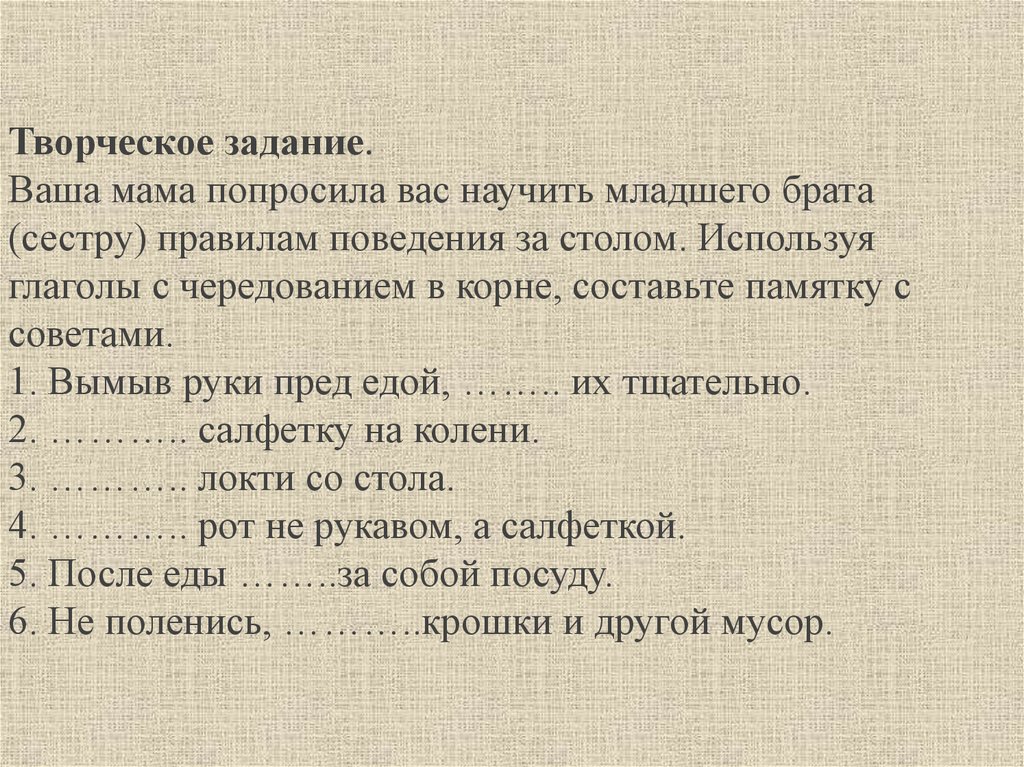 Творческое задание.
Ваша мама попросила вас научить младшего брата (сестру) правилам поведения за столом. Используя глаголы с чередованием в корне, составьте памятку с советами.
1. Вымыв руки пред едой, …….. их тщательно.
2. ………. салфетку на колени.
3. ………. локти со стола.
4. ………. рот не рукавом, а салфеткой.
5. После еды ……..за собой посуду.
6. Не поленись, ……….крошки и другой мусор.